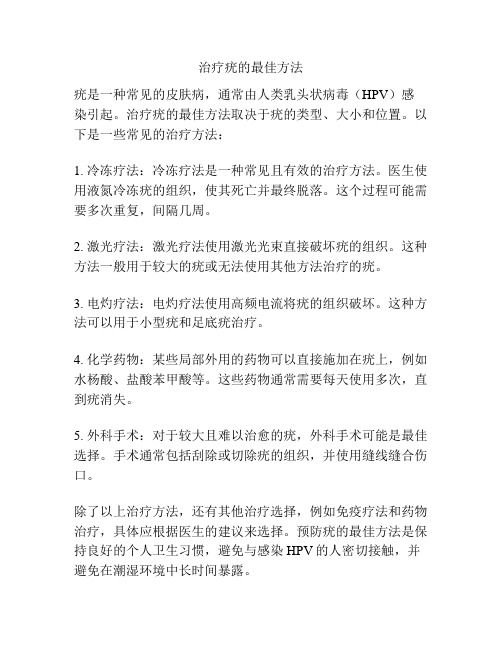 治疗疣的最佳方法

疣是一种常见的皮肤病，通常由人类乳头状病毒（HPV）感染引起。治疗疣的最佳方法取决于疣的类型、大小和位置。以下是一些常见的治疗方法：

1. 冷冻疗法：冷冻疗法是一种常见且有效的治疗方法。医生使用液氮冷冻疣的组织，使其死亡并最终脱落。这个过程可能需要多次重复，间隔几周。

2. 激光疗法：激光疗法使用激光光束直接破坏疣的组织。这种方法一般用于较大的疣或无法使用其他方法治疗的疣。

3. 电灼疗法：电灼疗法使用高频电流将疣的组织破坏。这种方法可以用于小型疣和足底疣治疗。

4. 化学药物：某些局部外用的药物可以直接施加在疣上，例如水杨酸、盐酸苯甲酸等。这些药物通常需要每天使用多次，直到疣消失。

5. 外科手术：对于较大且难以治愈的疣，外科手术可能是最佳选择。手术通常包括刮除或切除疣的组织，并使用缝线缝合伤口。

除了以上治疗方法，还有其他治疗选择，例如免疫疗法和药物治疗，具体应根据医生的建议来选择。预防疣的最佳方法是保持良好的个人卫生习惯，避免与感染 HPV 的人密切接触，并避免在潮湿环境中长时间暴露。